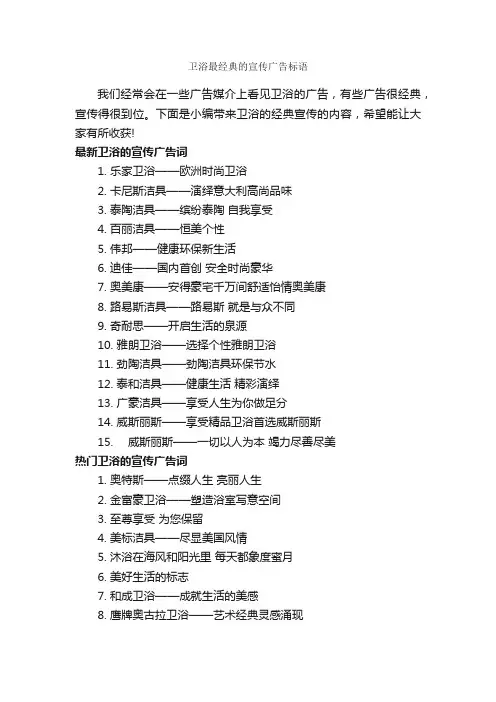 卫浴最经典的宣传广告标语

我们经常会在一些广告媒介上看见卫浴的广告，有些广告很经典，宣传得很到位。下面是小编带来卫浴的经典宣传的内容，希望能让大家有所收获!

最新卫浴的宣传广告词

1. 乐家卫浴——欧洲时尚卫浴
2. 卡尼斯洁具——演绎意大利高尚品味
3. 泰陶洁具——缤纷泰陶 自我享受
4. 百丽洁具——恒美个性
5. 伟邦——健康环保新生活
6. 迪佳——国内首创 安全时尚豪华
7. 奥美康——安得豪宅千万间舒适怡情奥美康
8. 路易斯洁具——路易斯 就是与众不同
9. 奇耐思——开启生活的泉源
10. 雅朗卫浴——选择个性雅朗卫浴
11. 劲陶洁具——劲陶洁具环保节水
12. 泰和洁具——健康生活 精彩演绎
13. 广豪洁具——享受人生为你做足分
14. 威斯丽斯——享受精品卫浴首选威斯丽斯
15. 威斯丽斯——一切以人为本 竭力尽善尽美

热门卫浴的宣传广告词

1. 奥特斯——点缀人生 亮丽人生
2. 金富豪卫浴——塑造浴室写意空间
3. 至尊享受 为您保留
4. 美标洁具——尽显美国风情
5. 沐浴在海风和阳光里 每天都象度蜜月
6. 美好生活的标志
7. 和成卫浴——成就生活的美感
8. 鹰牌奥古拉卫浴——艺术经典灵感涌现